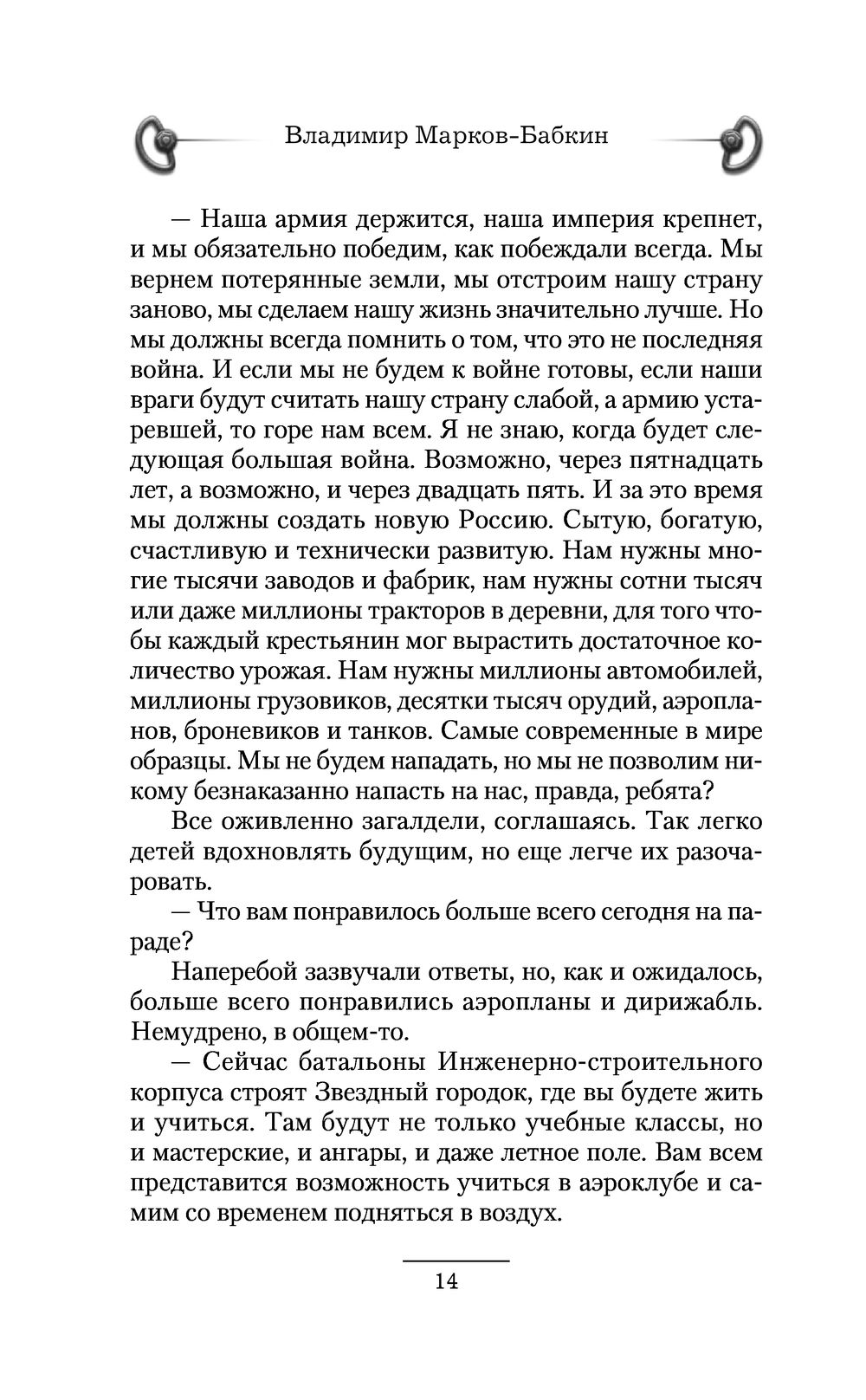 Владимир Марков-Бабкин

— Наша армия держится, наша империя крепнет, и мы обязательно победим, как побеждали всегда. Мы вернем потерянные земли, мы отстроим нашу страну заново, мы сделаем нашу жизнь значительно лучше. Но мы должны всегда помнить о том, что это не последняя война. И если мы не будем к войне готовы, если наши враги будут считать нашу страну слабой, а армию устаревшей, то горе нам всем. Я не знаю, когда будет следующая большая война. Возможно, через пятнадцать лет, а возможно, и через двадцать пять. И за это время мы должны создать новую Россию. Сытую, богатую, счастливую и технически развитую. Нам нужны многие тысячи заводов и фабрик, нам нужны сотни тысяч или даже миллионы тракторов в деревни, для того чтобы каждый крестьянин мог вырастить достаточное количество урожая. Нам нужны миллионы автомобилей, миллионы грузовиков, десятки тысяч орудий, аэропланов, броневиков и танков. Самые современные в мире образцы. Мы не будем нападать, но мы не позволим никому безнаказанно напасть на нас, правда, ребята?

Все оживленно загалдели, соглашаясь. Так легко детей вдохновлять будущим, но еще легче их разочаровать.

— Что вам понравилось больше всего сегодня на параде?

Наперебой зазвучали ответы, но, как и ожидалось, больше всего понравились аэропланы и дирижабль. Немудрено, в общем-то.

— Сейчас батальоны Инженерно-строительного корпуса строят Звездный городок, где вы будете жить и учиться. Там будут не только учебные классы, но и мастерские, и ангары, и даже летное поле. Вам всем представится возможность учиться в аэроклубе и самим со временем подняться в воздух.

14